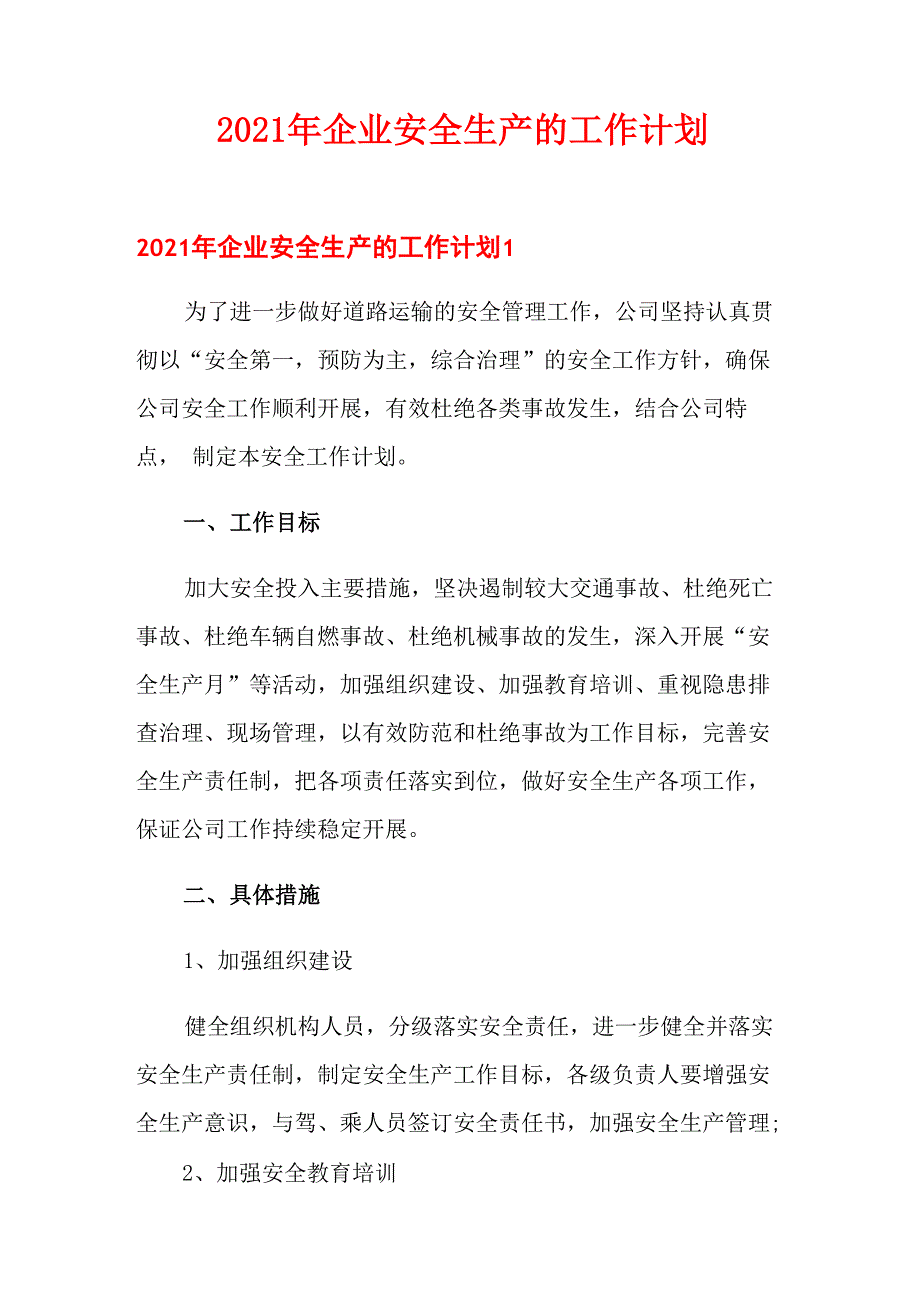 2021年企业安全生产的工作计划

2021年企业安全生产的工作计划1

为了进一步做好道路运输的安全管理工作，公司坚持认真贯彻以“安全第一，预防为主，综合治理”的安全工作方针，确保公司安全工作顺利开展，有效杜绝各类事故发生，结合公司特点，  制定本安全工作计划。

一、工作目标

加大安全投入主要措施，坚决遏制较大交通事故、杜绝死亡事故、杜绝车辆自燃事故、杜绝机械事故的发生，深入开展“安全生产月”等活动，加强组织建设、加强教育培训、重视隐患排查治理、现场管理，以有效防范和杜绝事故为工作目标，完善安全生产责任制，把各项责任落实到位，做好安全生产各项工作，保证公司工作持续稳定开展。

二、具体措施

1、加强组织建设

健全组织机构人员，分级落实安全责任，进一步健全并落实安全生产责任制，制定安全生产工作目标，各级负责人要增强安全生产意识，与驾、乘人员签订安全责任书，加强安全生产管理;

2、加强安全教育培训